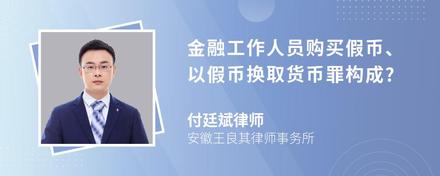 金融工作人员购买假币、以假币换取货币罪构成?

付廷斌律师
安徽王良其律师事务所